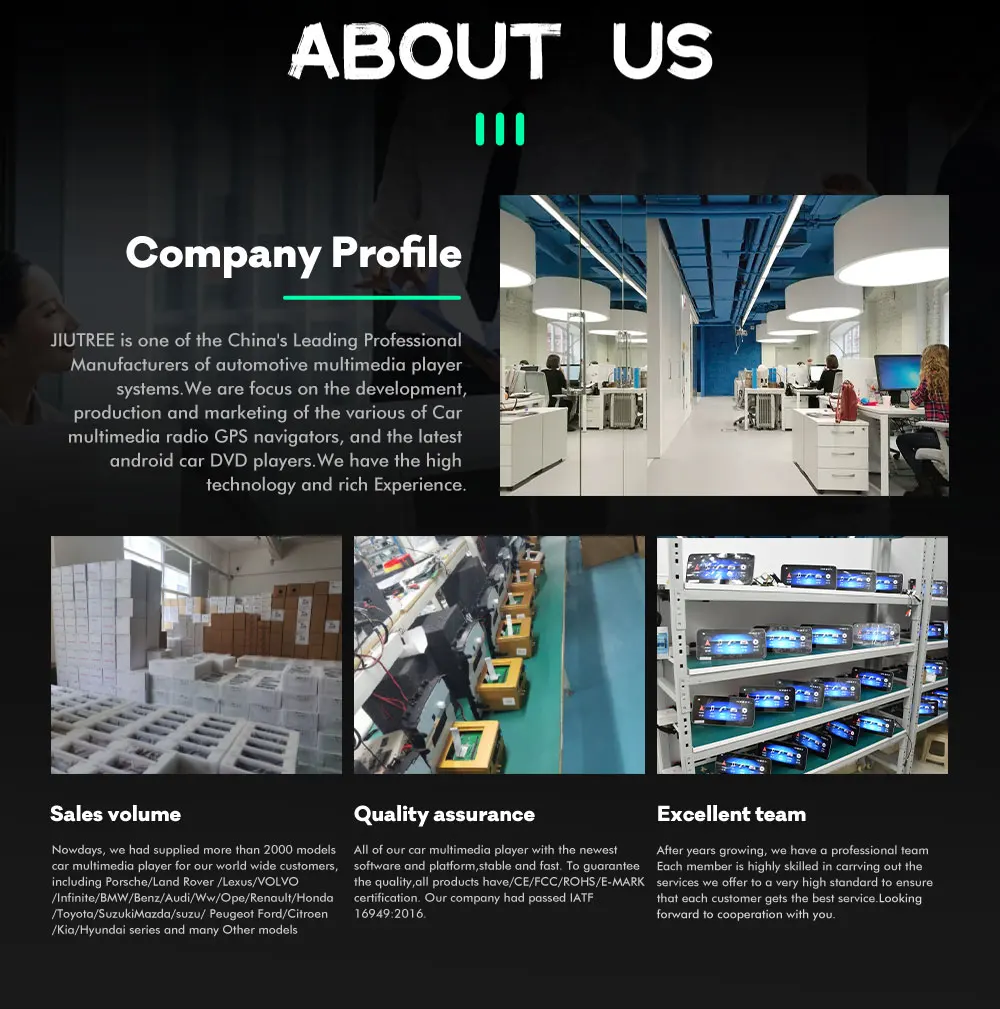 ABOUT US

Company Profile

JIUTREE is one of the China's Leading Professional Manufacturers of automotive multimedia player systems.We are focus on the development, production and marketing of the various of Car multimedia radio GPS navigators, and the latest android car DVD players.We have the high technology and rich Experience.

Sales volume

Nowdays, we had supplied more than 2000 models car multimedia player for our world wide customers, including Porsche/Land Rover /Lexus/VOLVO /Infinite/BMW/Benz/Audi/Ww/Ope/Renault/Honda /Toyota/SuzukiMazda/suzu/ Peugeot Ford/Citroen /Kia/Hyundai series and many Other models

Quality assurance

All of our car multimedia player with the newest software and platform,stable and fast. To guarantee the quality,all products have/CE/FCC/ROHS/E-MARK certification. Our company had passed IATF 16949:2016.

Excellent team

After years growing, we have a professional team Each member is highly skilled in carrving out the services we offer to a very high standard to ensure that each customer gets the best service.Looking forward to cooperation with you.